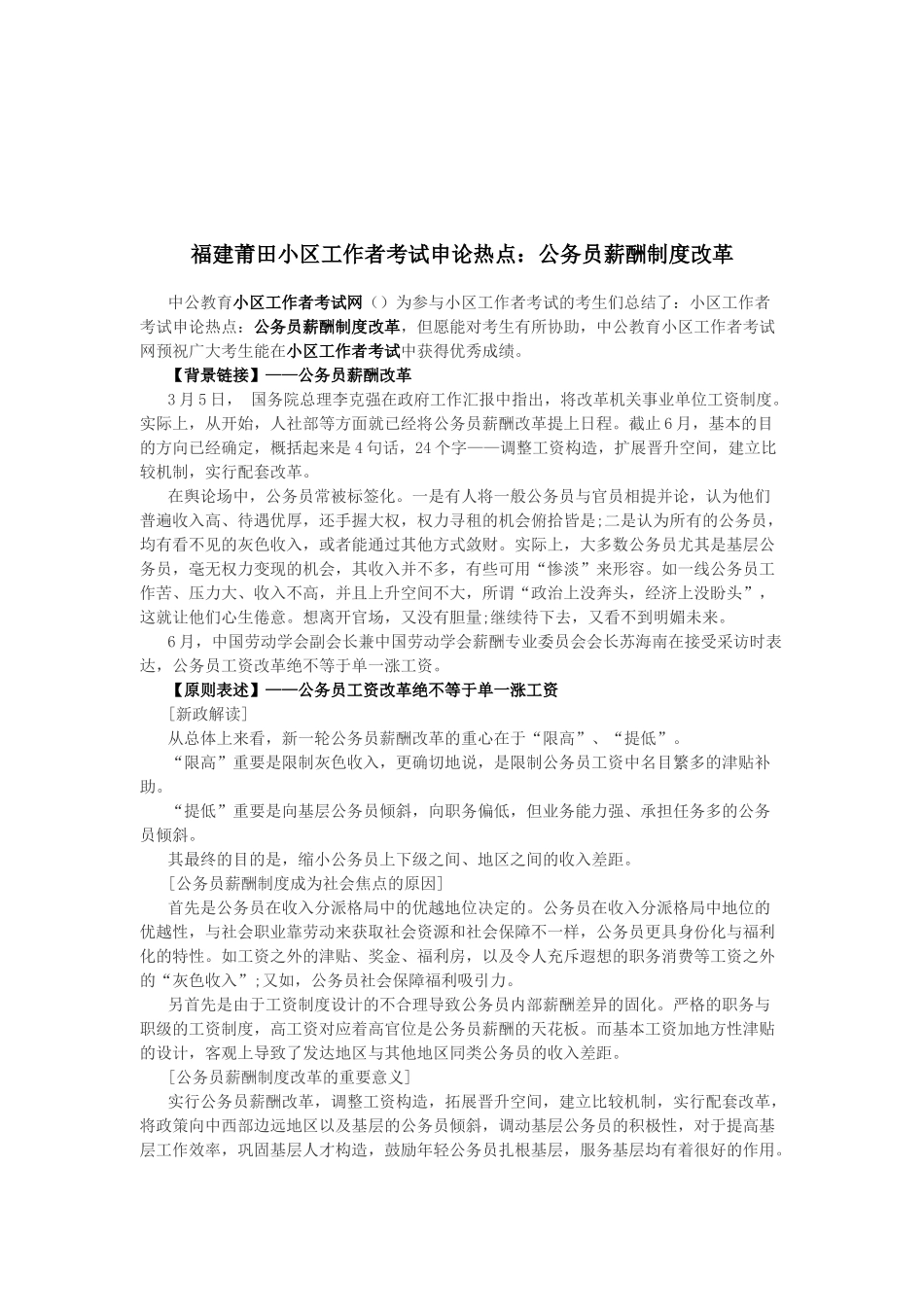 福建莆田小区工作者考试申论热点：公务员薪酬制度改革

中公教育小区工作者考试网（）为参与小区工作者考试的考生们总结了：小区工作者考试申论热点：公务员薪酬制度改革，但愿能对考生有所协助，中公教育小区工作者考试网预祝广大考生能在小区工作者考试中获得优秀成绩。

【背景链接】——公务员薪酬改革

3月5日， 国务院总理李克强在政府工作汇报中指出，将改革机关事业单位工资制度。实际上，从开始，人社部等方面就已经将公务员薪酬改革提上日程。截止6月，基本的目的方向已经确定，概括起来是4句话，24个字——调整工资构造，扩展晋升空间，建立比较机制，实行配套改革。

在舆论场中，公务员常被标签化。一是有人将一般公务员与官员相提并论，认为他们普遍收入高、待遇优厚，还手握大权，权力寻租的机会俯拾皆是;二是认为所有的公务员，均有看不见的灰色收入，或者能通过其他方式敛财。实际上，大多数公务员尤其是基层公务员，毫无权力变现的机会，其收入并不多，有些可用“惨淡”来形容。如一线公务员工作苦、压力大、收入不高，并且上升空间不大，所谓“政治上没奔头，经济上没盼头”，这就让他们心生倦意。想离开官场，又没有胆量;继续待下去，又看不到明媚未来。

6月，中国劳动学会副会长兼中国劳动学会薪酬专业委员会会长苏海南在接受采访时表达，公务员工资改革绝不等于单一涨工资。

【原则表述】——公务员工资改革绝不等于单一涨工资

[新政解读]

从总体上来看，新一轮公务员薪酬改革的重心在于“限高”、“提低”。

“限高”重要是限制灰色收入，更确切地说，是限制公务员工资中名目繁多的津贴补助。

“提低”重要是向基层公务员倾斜，向职务偏低，但业务能力强、承担任务多的公务员倾斜。

其最终的目的是，缩小公务员上下级之间、地区之间的收入差距。

[公务员薪酬制度成为社会焦点的原因]

首先是公务员在收入分派格局中的优越地位决定的。公务员在收入分派格局中地位的优越性，与社会职业靠劳动来获取社会资源和社会保障不一样，公务员更具身份化与福利化的特性。如工资之外的津贴、奖金、福利房，以及令人充斥遐想的职务消费等工资之外的“灰色收入”;又如，公务员社会保障福利吸引力。

另首先是由于工资制度设计的不合理导致公务员内部薪酬差异的固化。严格的职务与职级的工资制度，高工资对应着高官位是公务员薪酬的天花板。而基本工资加地方性津贴的设计，客观上导致了发达地区与其他地区同类公务员的收入差距。

[公务员薪酬制度改革的重要意义]

实行公务员薪酬改革，调整工资构造，拓展晋升空间，建立比较机制，实行配套改革，将政策向中西部边远地区以及基层的公务员倾斜，调动基层公务员的积极性，对于提高基层工作效率，巩固基层人才构造，鼓励年轻公务员扎根基层，服务基层均有着很好的作用。